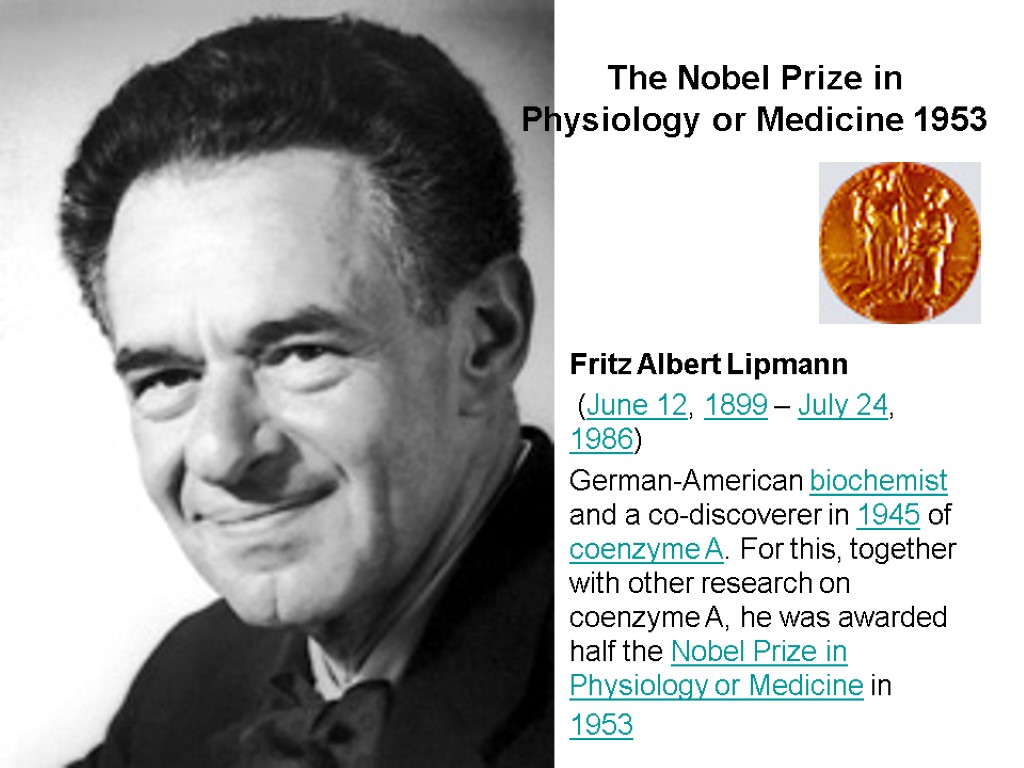 The Nobel Prize in Physiology or Medicine 1953

Fritz Albert Lipmann

(June 12, 1899 – July 24, 1986)

German-American biochemist and a co-discoverer in 1945 of coenzyme A. For this, together with other research on coenzyme A, he was awarded half the Nobel Prize in Physiology or Medicine in 1953